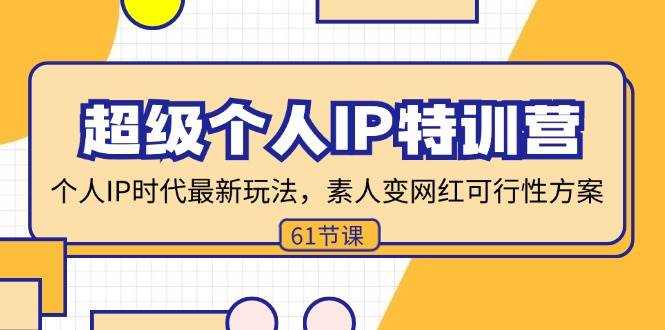 超级个人IP特训营

个人IP时代最新玩法，素人变网红可行性方案

61节课